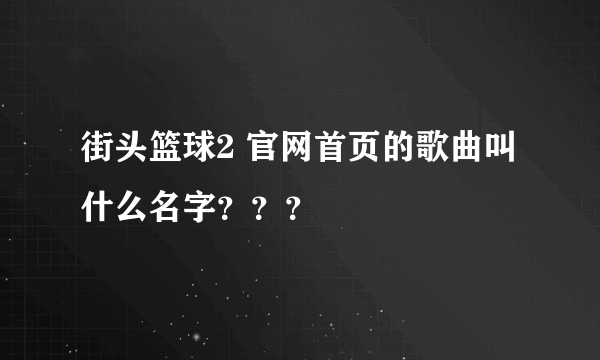 街头篮球2 官网首页的歌曲叫什么名字？？？